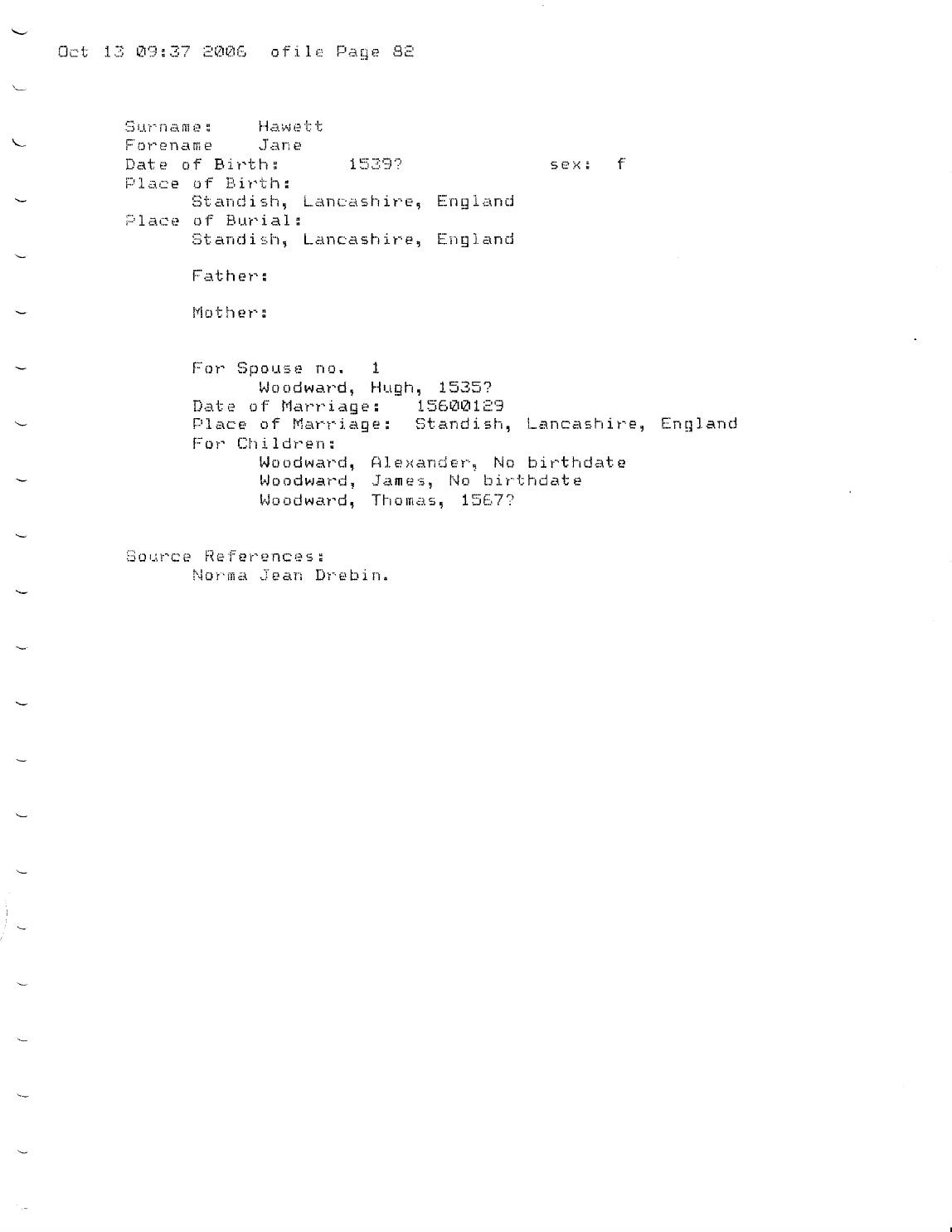 Oct 13 09:37 2006 ofile Page 82

Surname: Hawett
Forename Jane
Date of Birth: 1539? sex: f
Place of Birth:
Standish, Lancashire, England
Place of Burial:
Standish, Lancashire, England

Father:

Mother:

For Spouse no. 1
Woodward, Hugh, 1535?
Date of Marriage: 15600129
Place of Marriage: Standish, Lancashire, England
For Children:
Woodward, Alexander, No birthdate
Woodward, James, No birthdate
Woodward, Thomas, 1567?

Source References:
Norma Jean Drebin.